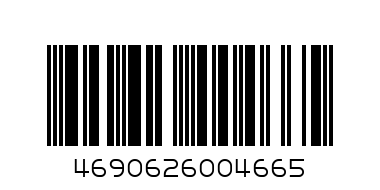 4690626004665